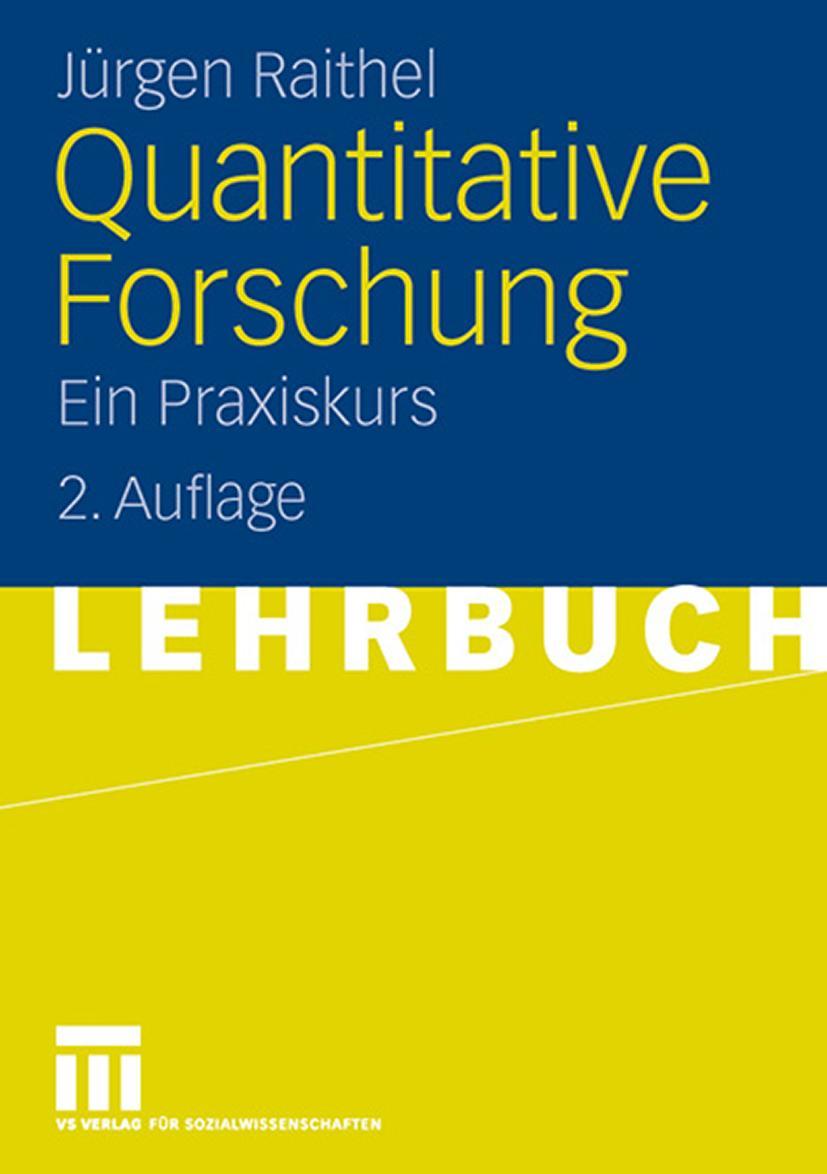 Jürgen Raithel

Quantitative Forschung

Ein Praxiskurs

2. Auflage

LEHRBUCH

VS VERLAG FÜR SOZIALWISSENSCHAFTEN